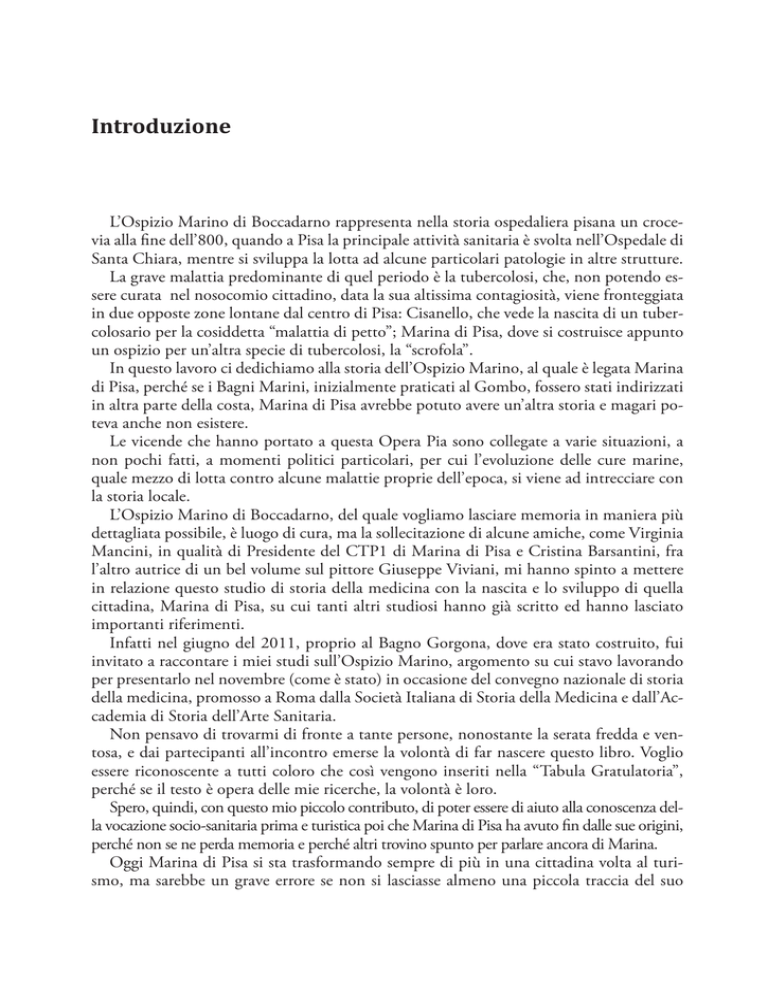 Introduzione

L'Ospizio Marino di Boccadarno rappresenta nella storia ospedaliera pisana un crocevia alla fine dell'800, quando a Pisa la principale attività sanitaria è svolta nell'Ospedale di Santa Chiara, mentre si sviluppa la lotta ad alcune particolari patologie in altre strutture.

La grave malattia predominante di quel periodo è la tubercolosi, che, non potendo essere curata nel nosocomio cittadino, data la sua altissima contagiosità, viene fronteggiata in due opposte zone lontane dal centro di Pisa: Cisanello, che vede la nascita di un tubercolosario per la cosiddetta "malattia di petto"; Marina di Pisa, dove si costruisce appunto un ospizio per un'altra specie di tubercolosi, la "scrofola".

In questo lavoro ci dedichiamo alla storia dell'Ospizio Marino, al quale è legata Marina di Pisa, perché se i Bagni Marini, inizialmente praticati al Gombo, fossero stati indirizzati in altra parte della costa, Marina di Pisa avrebbe potuto avere un'altra storia e magari poteva anche non esistere.

Le vicende che hanno portato a questa Opera Pia sono collegate a varie situazioni, a non pochi fatti, a momenti politici particolari, per cui l'evoluzione delle cure marine, quale mezzo di lotta contro alcune malattie proprie dell'epoca, si viene ad intrecciare con la storia locale.

L'Ospizio Marino di Boccadarno, del quale vogliamo lasciare memoria in maniera più dettagliata possibile, è luogo di cura, ma la sollecitazione di alcune amiche, come Virginia Mancini, in qualità di Presidente del CTP1 di Marina di Pisa e Cristina Barsantini, fra l'altro autrice di un bel volume sul pittore Giuseppe Viviani, mi hanno spinto a mettere in relazione questo studio di storia della medicina con la nascita e lo sviluppo di quella cittadina, Marina di Pisa, su cui tanti altri studiosi hanno già scritto ed hanno lasciato importanti riferimenti.

Infatti nel giugno del 2011, proprio al Bagno Gorgona, dove era stato costruito, fui invitato a raccontare i miei studi sull'Ospizio Marino, argomento su cui stavo lavorando per presentarlo nel novembre (come è stato) in occasione del convegno nazionale di storia della medicina, promosso a Roma dalla Società Italiana di Storia della Medicina e dall'Accademia di Storia dell'Arte Sanitaria.

Non pensavo di trovarmi di fronte a tante persone, nonostante la serata fredda e ventosa, e dai partecipanti all'incontro emerse la volontà di far nascere questo libro. Voglio essere riconoscente a tutti coloro che così vengono inseriti nella "Tabula Gratulatoria", perché se il testo è opera delle mie ricerche, la volontà è loro.

Spero, quindi, con questo mio piccolo contributo, di poter essere di aiuto alla conoscenza della vocazione socio-sanitaria prima e turistica poi che Marina di Pisa ha avuto fin dalle sue origini, perché non se ne perda memoria e perché altri trovino spunto per parlare ancora di Marina.

Oggi Marina di Pisa si sta trasformando sempre di più in una cittadina volta al turismo, ma sarebbe un grave errore se non si lasciasse almeno una piccola traccia del suo